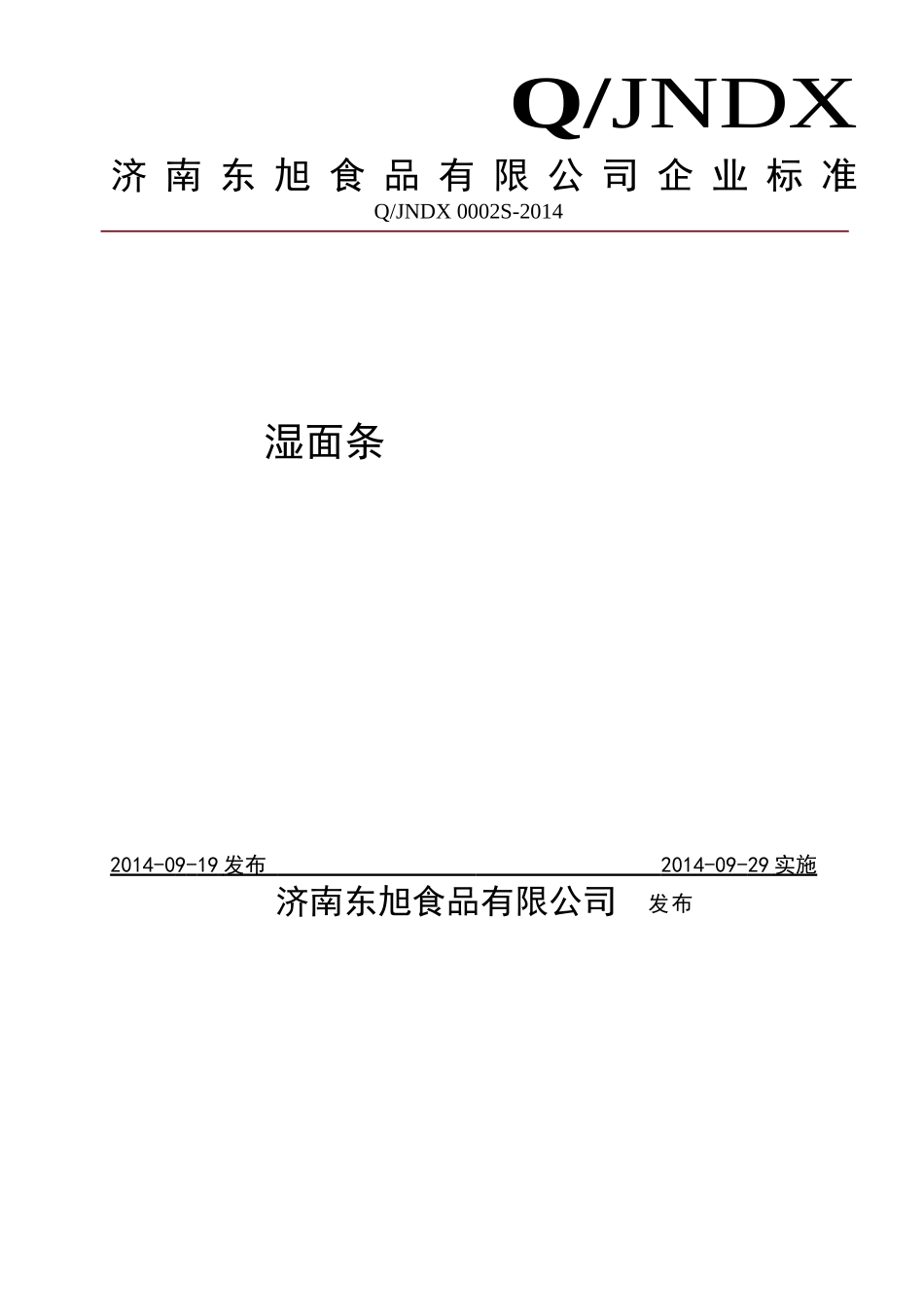 Q/JNDX

济南东旭食品有限公司企业标准

Q/JNDX 0002S-2014

湿面条

2014-09-19 发布 2014-09-29 实施

济南东旭食品有限公司 发布